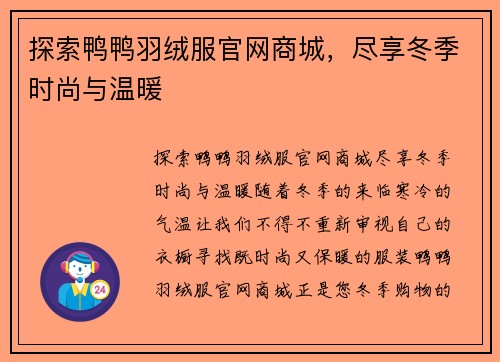 探索鸭鸭羽绒服官网商城，尽享冬季时尚与温暖

探索鸭鸭羽绒服官网商城尽享冬季时尚与温暖随着冬季的来临寒冷的气温让我们不得不重新审视自己的衣橱寻找既时尚又保暖的服装鸭鸭羽绒服官网商城正是您冬季购物的

24